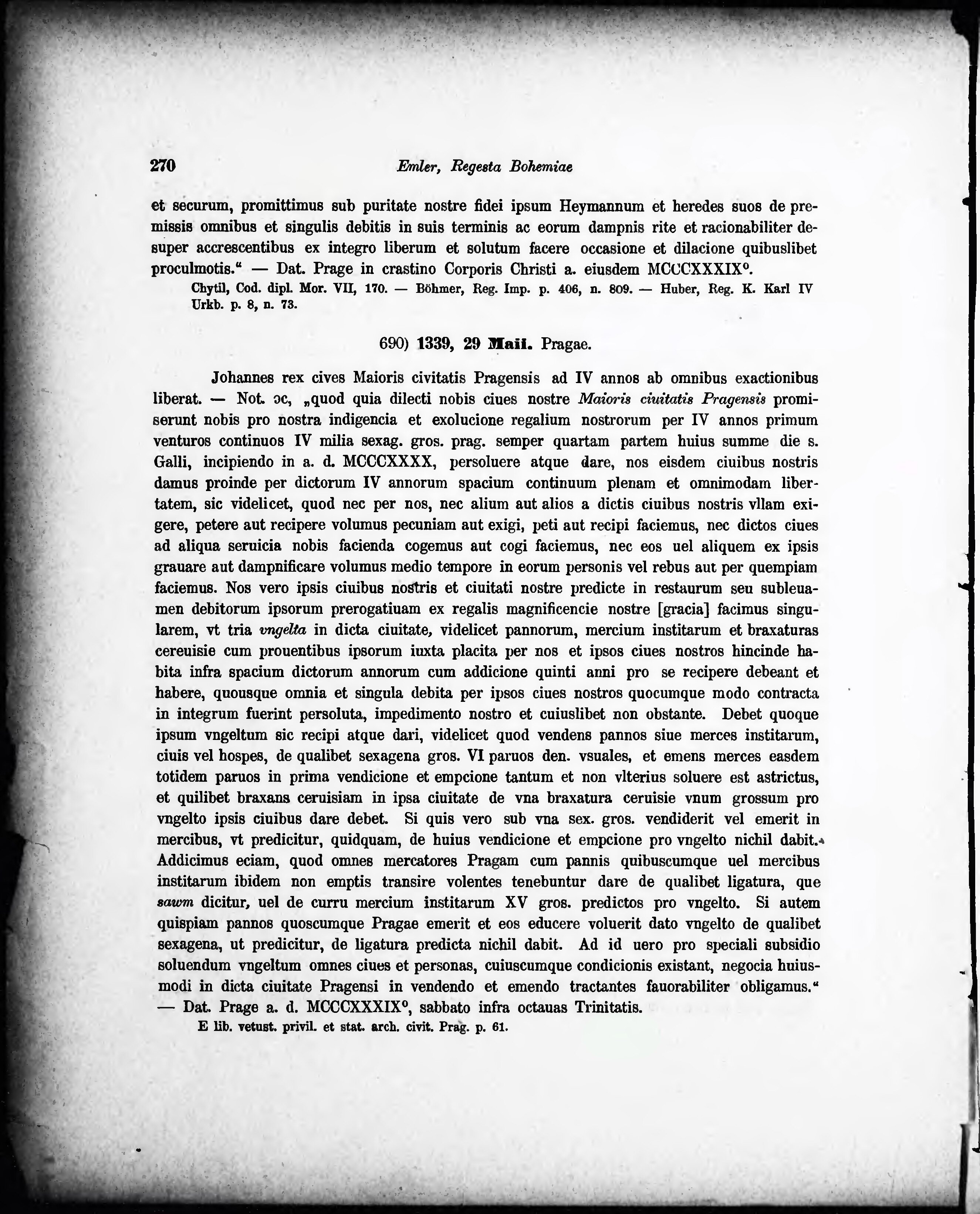 270 Emler, Regesta Bohemiae

et securum, promittimus sub puritate nostre fidei ipsum Heymannum et heredes suos de premissis omnibus et singulis debitis in suis terminis ac eorum dampnis rite et racionabiliter desuper accrescentibus ex integro liberum et solutum facere occasione et dilacione quibuslibet proculmotis." — Dat. Prage in crastino Corporis Christi a. eiusdem MCCCXXXIX°.

Chytil, Cod. dipl. Mor. VII, 170. — Böhmer, Reg. Imp. p. 406, n. 809. — Huber, Reg. K. Karl IV Urkb. p. 8, n. 73.

690) 1339, 29 Maii. Pragae.

Johannes rex cives Maioris civitatis Pragensis ad IV annos ab omnibus exactionibus liberat. — Not. ɔc, „quod quia dilecti nobis ciues nostre Maioris ciuitatis Pragensis promiserunt nobis pro nostra indigencia et exolucione regalium nostrorum per IV annos primum venturos continuos IV milia sexag. gros. prag. semper quartam partem huius summe die s. Galli, incipiendo in a. d. MCCCXXXX, persoluere atque dare, nos eisdem ciuibus nostris damus proinde per dictorum IV annorum spacium continuum plenam et omnimodam libertatem, sic videlicet, quod nec per nos, nec alium aut alios a dictis ciuibus nostris vllam exigere, petere aut recipere volumus pecuniam aut exigi, peti aut recipi faciemus, nec dictos ciues ad aliqua seruicia nobis facienda cogemus aut cogi faciemus, nec eos uel aliquem ex ipsis grauare aut dampnificare volumus medio tempore in eorum personis vel rebus aut per quempiam faciemus. Nos vero ipsis ciuibus nostris et ciuitati nostre predicte in restaurum seu subleuamen debitorum ipsorum prerogatiuam ex regalis magnificencie nostre [gracia] facimus singularem, vt tria vngelta in dicta ciuitate, videlicet pannorum, mercium institarum et braxaturas cereuisie cum prouentibus ipsorum iuxta placita per nos et ipsos ciues nostros hincinde habita infra spacium dictorum annorum cum addicione quinti anni pro se recipere debeant et habere, quousque omnia et singula debita per ipsos ciues nostros quocumque modo contracta in integrum fuerint persoluta, impedimento nostro et cuiuslibet non obstante. Debet quoque ipsum vngeltum sic recipi atque dari, videlicet quod vendens pannos siue merces institarum, ciuis vel hospes, de qualibet sexagena gros. VI paruos den. vsuales, et emens merces easdem totidem paruos in prima vendicione et empcione tantum et non vlterius soluere est astrictus, et quilibet braxans ceruisiam in ipsa ciuitate de vna braxatura ceruisie vnum grossum pro vngelto ipsis ciuibus dare debet. Si quis vero sub vna sex. gros. vendiderit vel emerit in mercibus, vt predicitur, quidquam, de huius vendicione et empcione pro vngelto nichil dabit. Addicimus eciam, quod omnes mercatores Pragam cum pannis quibuscumque uel mercibus institarum ibidem non emptis transire volentes tenebuntur dare de qualibet ligatura, que sawm dicitur, uel de curru mercium institarum XV gros. predictos pro vngelto. Si autem quispiam pannos quoscumque Pragae emerit et eos educere voluerit dato vngelto de qualibet sexagena, ut predicitur, de ligatura predicta nichil dabit. Ad id uero pro speciali subsidio soluendum vngeltum omnes ciues et personas, cuiuscumque condicionis existant, negocia huiusmodi in dicta ciuitate Pragensi in vendendo et emendo tractantes fauorabiliter obligamus." — Dat. Prage a. d. MCCCXXXIX°, sabbato infra octauas Trinitatis.

E lib. vetust. privil. et stat. arch. civit. Prag. p. 61.